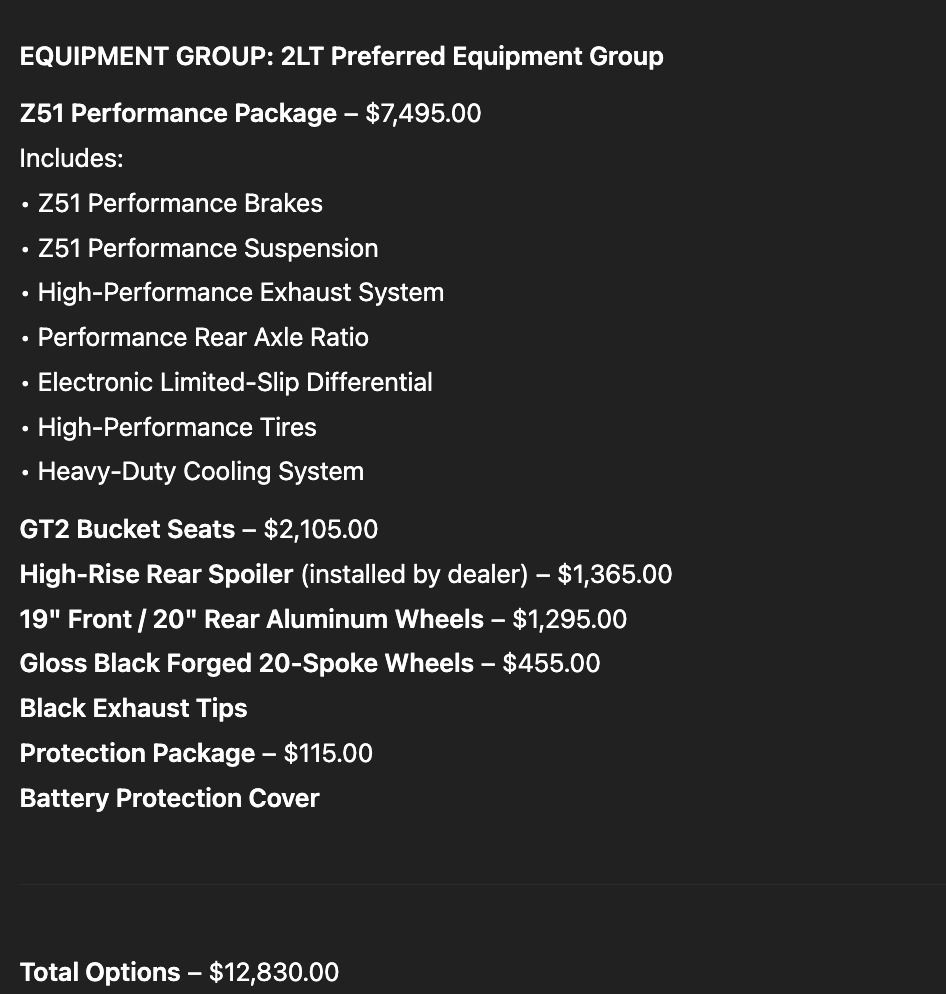 EQUIPMENT GROUP: 2LT Preferred Equipment Group

Z51 Performance Package – $7,495.00

Includes:

• Z51 Performance Brakes

• Z51 Performance Suspension

• High-Performance Exhaust System

• Performance Rear Axle Ratio

• Electronic Limited-Slip Differential

• High-Performance Tires

• Heavy-Duty Cooling System

GT2 Bucket Seats – $2,105.00

High-Rise Rear Spoiler (installed by dealer) – $1,365.00

19" Front / 20" Rear Aluminum Wheels – $1,295.00

Gloss Black Forged 20-Spoke Wheels – $455.00

Black Exhaust Tips

Protection Package – $115.00

Battery Protection Cover

Total Options – $12,830.00